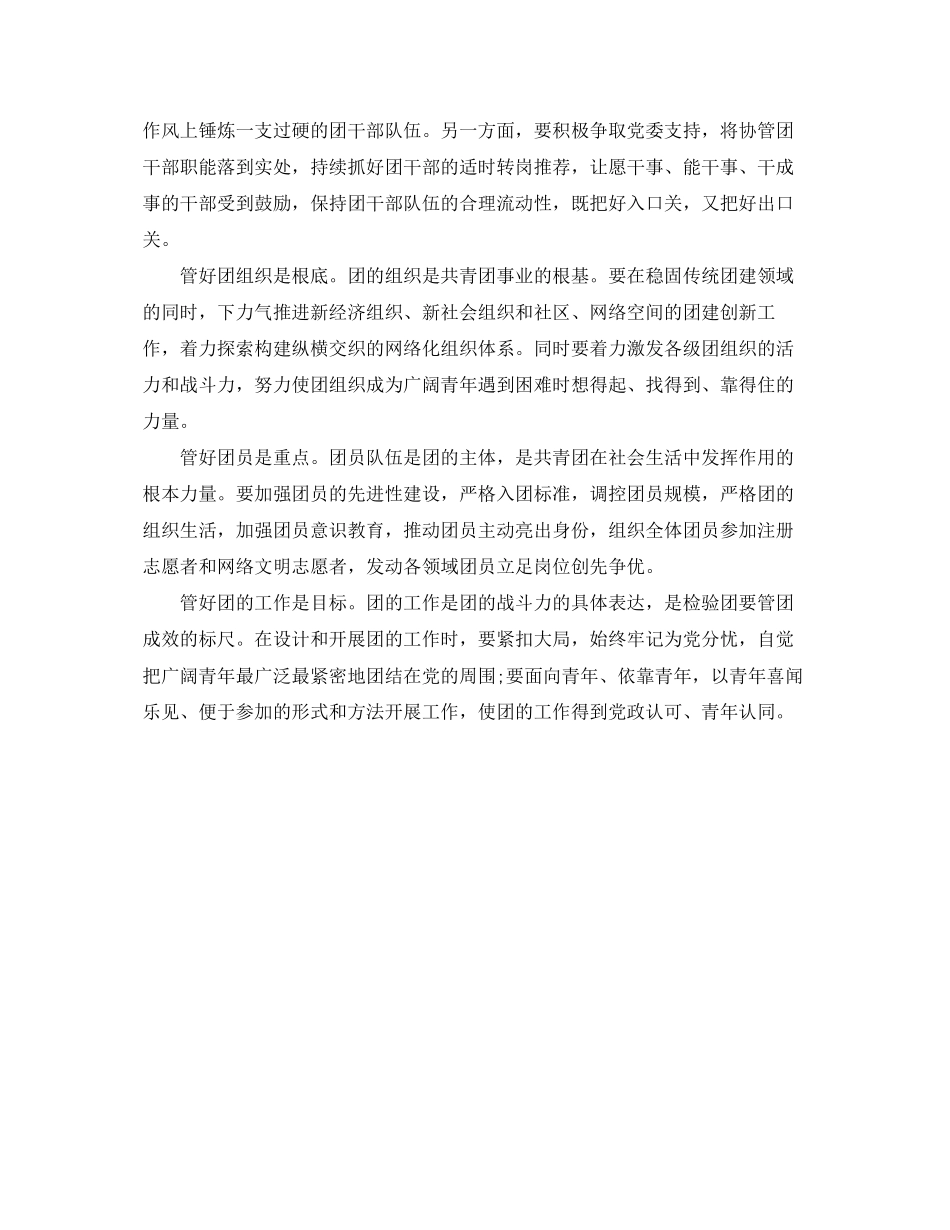 作风上锤炼一支过硬的团干部队伍。另一方面，要积极争取党委支持，将协管团干部职能落到实处，持续抓好团干部的适时转岗推荐，让愿干事、能干事、干成事的干部受到鼓励，保持团干部队伍的合理流动性，既把好入口关，又把好出口关。

管好团组织是根底。团的组织是共青团事业的根基。要在稳固传统团建领域的同时，下力气推进新经济组织、新社会组织和社区、网络空间的团建创新工作，着力探索构建纵横交织的网络化组织体系。同时要着力激发各级团组织的活力和战斗力，努力使团组织成为广阔青年遇到困难时想得起、找得到、靠得住的力量。

管好团员是重点。团员队伍是团的主体，是共青团在社会生活中发挥作用的根本力量。要加强团员的先进性建设，严格入团标准，调控团员规模，严格团的组织生活，加强团员意识教育，推动团员主动亮出身份，组织全体团员参加注册志愿者和网络文明志愿者，发动各领域团员立足岗位创先争优。

管好团的工作是目标。团的工作是团的战斗力的具体表达，是检验团要管团成效的标尺。在设计和开展团的工作时，要紧扣大局，始终牢记为党分忧，自觉把广阔青年最广泛最紧密地团结在党的周围;要面向青年、依靠青年，以青年喜闻乐见、便于参加的形式和方法开展工作，使团的工作得到党政认可、青年认同。